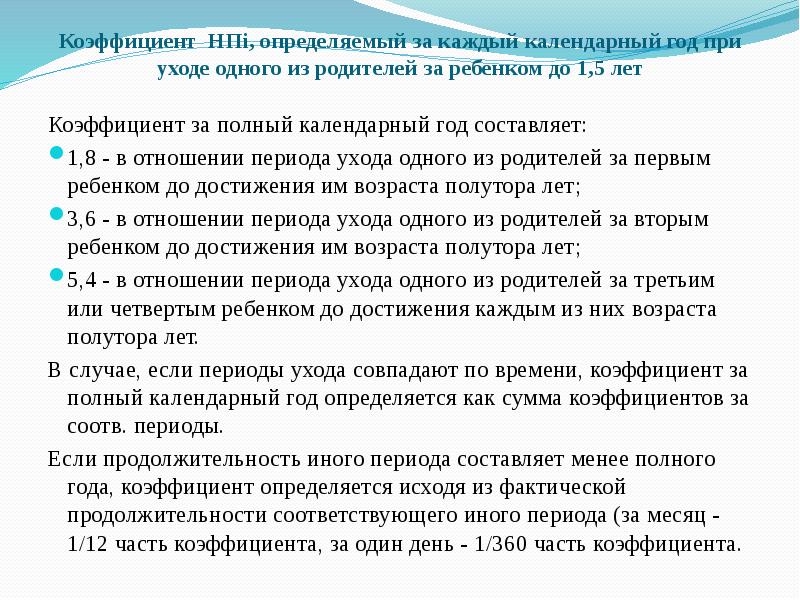 Коэффициент НПi, определяемый за каждый календарный год при уходе одного из родителей за ребенком до 1,5 лет

Коэффициент за полный календарный год составляет:

1,8 - в отношении периода ухода одного из родителей за первым ребенком до достижения им возраста полутора лет;

3,6 - в отношении периода ухода одного из родителей за вторым ребенком до достижения им возраста полутора лет;

5,4 - в отношении периода ухода одного из родителей за третьим или четвертым ребенком до достижения каждым из них возраста полутора лет.

В случае, если периоды ухода совпадают по времени, коэффициент за полный календарный год определяется как сумма коэффициентов за соотв. периоды.

Если продолжительность иного периода составляет менее полного года, коэффициент определяется исходя из фактической продолжительности соответствующего иного периода (за месяц - 1/12 часть коэффициента, за один день - 1/360 часть коэффициента.